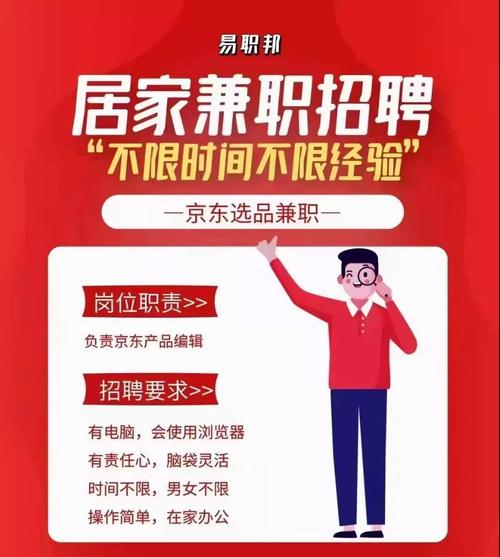 易职邦

居家兼职招聘

“不限时间不限经验”

—京东选品兼职—

岗位职责>>

负责京东产品编辑

招聘要求>>

有电脑，会使用浏览器
有责任心，脑袋灵活
时间不限，男女不限
操作简单，在家办公